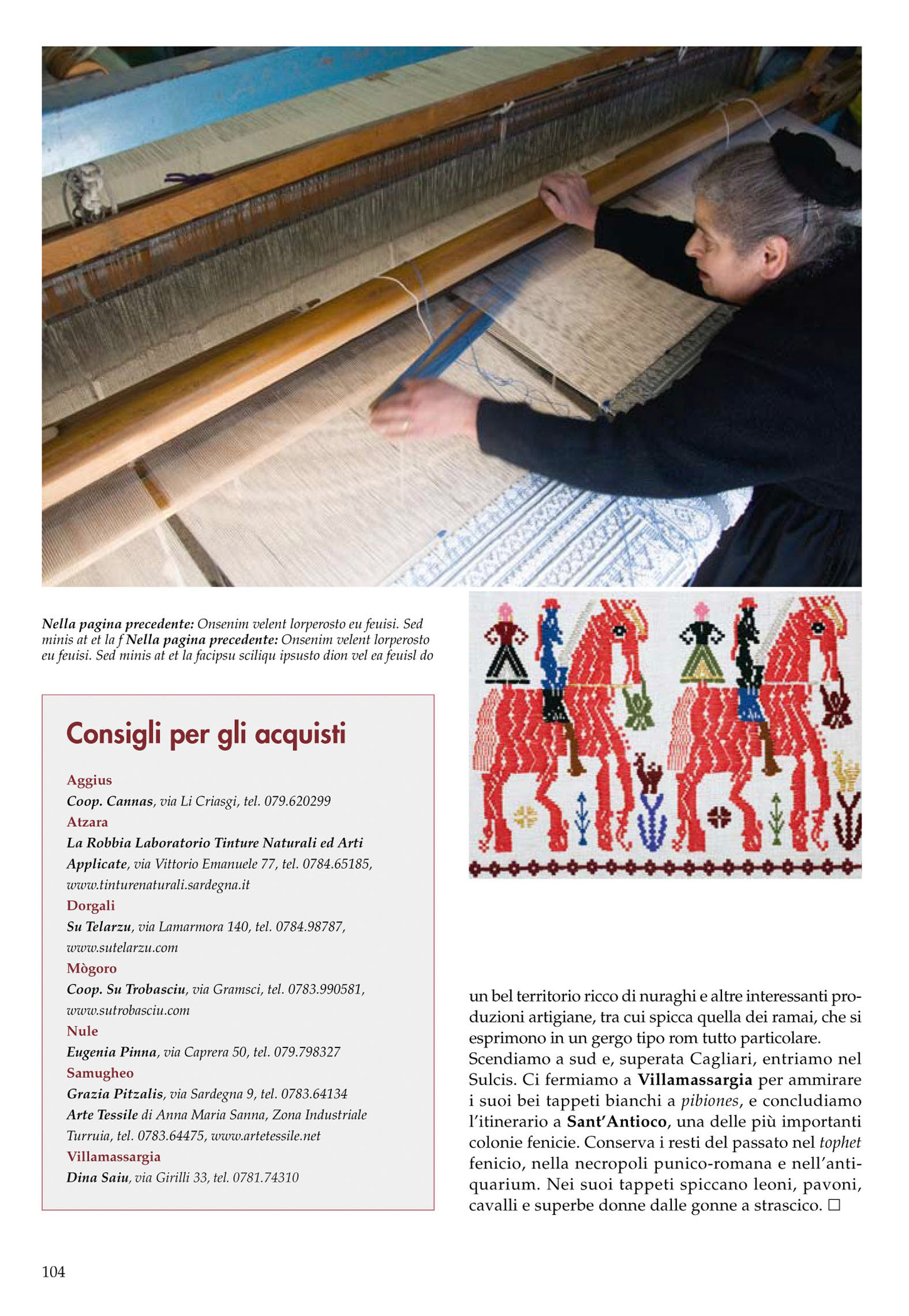 Nella pagina precedente: Onsenim velent lorperosto eu feuisi. Sed minis at et la f Nella pagina precedente: Onsenim velent lorperosto eu feuisi. Sed minis at et la facipsu sciliqu ipsusto dion vel ea feuisl do

Consigli per gli acquisti

Aggius
Coop. Cannas, via Li Criasgi, tel. 079.620299
Atzara
La Robbia Laboratorio Tinture Naturali ed Arti Applicate, via Vittorio Emanuele 77, tel. 0784.65185, www.tinturenaturali.sardegna.it
Dorgali
Su Telarzu, via Lamarmora 140, tel. 0784.98787, www.sutelarzu.com
Mògoro
Coop. Su Trobasciu, via Gramsci, tel. 0783.990581, www.sutrobasciu.com
Nule
Eugenia Pinna, via Caprera 50, tel. 079.798327
Samugheo
Grazia Pitzalis, via Sardegna 9, tel. 0783.64134
Arte Tessile di Anna Maria Sanna, Zona Industriale Turruia, tel. 0783.64475, www.artetessile.net
Villamassargia
Dina Saiu, via Girilli 33, tel. 0781.74310

un bel territorio ricco di nuraghi e altre interessanti produzioni artigiane, tra cui spicca quella dei ramai, che si esprimono in un gergo tipo rom tutto particolare. Scendiamo a sud e, superata Cagliari, entriamo nel Sulcis. Ci fermiamo a Villamassargia per ammirare i suoi bei tappeti bianchi a pibiones, e concludiamo l'itinerario a Sant'Antioco, una delle più importanti colonie fenicie. Conserva i resti del passato nel tophet fenicio, nella necropoli punico-romana e nell'antiquarium. Nei suoi tappeti spiccano leoni, pavoni, cavalli e superbe donne dalle gonne a strascico. □

104